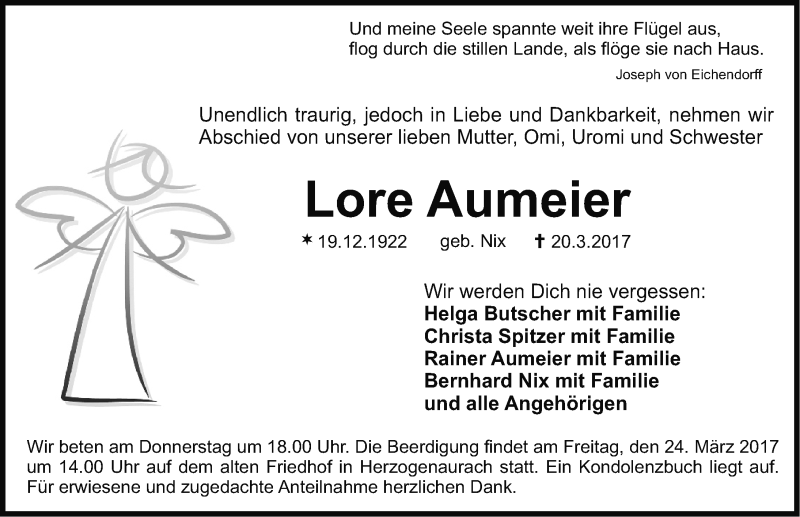 Und meine Seele spannte weit ihre Flügel aus,
flog durch die stillen Lande, als flöge sie nach Haus.

Joseph von Eichendorff

Unendlich traurig, jedoch in Liebe und Dankbarkeit, nehmen wir Abschied von unserer lieben Mutter, Omi, Uromi und Schwester

Lore Aumeier

* 19.12.1922 geb. Nix † 20.3.2017

Wir werden Dich nie vergessen:
Helga Butscher mit Familie
Christa Spitzer mit Familie
Rainer Aumeier mit Familie
Bernhard Nix mit Familie
und alle Angehörigen

Wir beten am Donnerstag um 18.00 Uhr. Die Beerdigung findet am Freitag, den 24. März 2017 um 14.00 Uhr auf dem alten Friedhof in Herzogenaurach statt. Ein Kondolenzbuch liegt auf. Für erwiesene und zugedachte Anteilnahme herzlichen Dank.